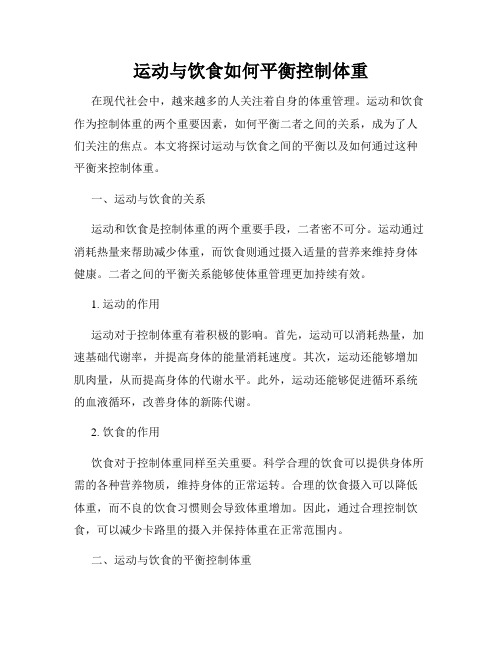 运动与饮食如何平衡控制体重

在现代社会中，越来越多的人关注着自身的体重管理。运动和饮食作为控制体重的两个重要因素，如何平衡二者之间的关系，成为了人们关注的焦点。本文将探讨运动与饮食之间的平衡以及如何通过这种平衡来控制体重。

一、运动与饮食的关系

运动和饮食是控制体重的两个重要手段，二者密不可分。运动通过消耗热量来帮助减少体重，而饮食则通过摄入适量的营养来维持身体健康。二者之间的平衡关系能够使体重管理更加持续有效。

1. 运动的作用

运动对于控制体重有着积极的影响。首先，运动可以消耗热量，加速基础代谢率，并提高身体的能量消耗速度。其次，运动还能够增加肌肉量，从而提高身体的代谢水平。此外，运动还能够促进循环系统的血液循环，改善身体的新陈代谢。

2. 饮食的作用

饮食对于控制体重同样至关重要。科学合理的饮食可以提供身体所需的各种营养物质，维持身体的正常运转。合理的饮食摄入可以降低体重，而不良的饮食习惯则会导致体重增加。因此，通过合理控制饮食，可以减少卡路里的摄入并保持体重在正常范围内。

二、运动与饮食的平衡控制体重